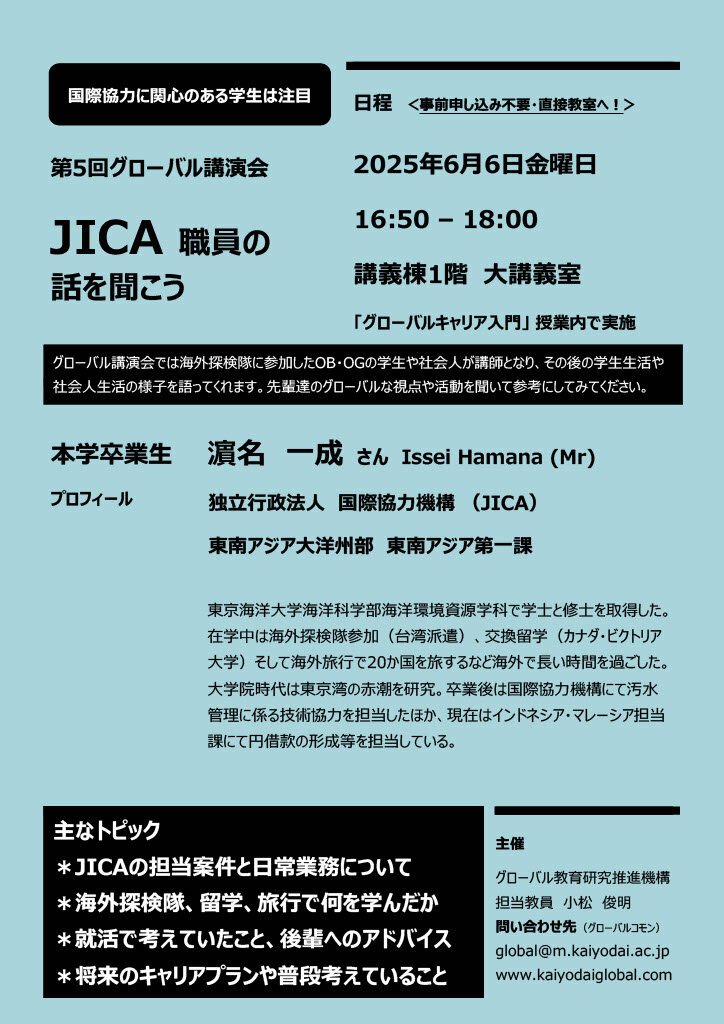 国際協力に関心のある学生は注目

第5回グローバル講演会

JICA 職員の話を聞こう

日程 ＜事前申し込み不要・直接教室へ！＞

2025年6月6日金曜日

16:50 – 18:00

講義棟1階 大講義室

「グローバルキャリア入門」授業内で実施

グローバル講演会では海外探検隊に参加したOB・OGの学生や社会人が講師となり、その後の学生生活や社会人生活の様子を語ってくれます。先輩達のグローバルな視点や活動を聞いて参考にしてみてください。

本学卒業生 濵名 一成 さん Issei Hamana (Mr)

プロフィール 独立行政法人 国際協力機構 （JICA）

東南アジア大洋州部 東南アジア第一課

東京海洋大学海洋科学部海洋環境資源学科で学士と修士を取得した。在学中は海外探検隊参加（台湾派遣）、交換留学（カナダ・ビクトリア大学）そして海外旅行で20か国を旅するなど海外で長い時間を過ごした。大学院時代は東京湾の赤潮を研究。卒業後は国際協力機構にて汚水管理に係る技術協力を担当したほか、現在はインドネシア・マレーシア担当課にて円借款の形成等を担当している。

主なトピック
＊JICAの担当案件と日常業務について
＊海外探検隊、留学、旅行で何を学んだか
＊就活で考えていたこと、後輩へのアドバイス
＊将来のキャリアプランや普段考えていること

主催
グローバル教育研究推進機構
担当教員 小松 俊明
問い合わせ先 （グローバルコモン）
global@m.kaiyodai.ac.jp
www.kaiyodaiglobal.com